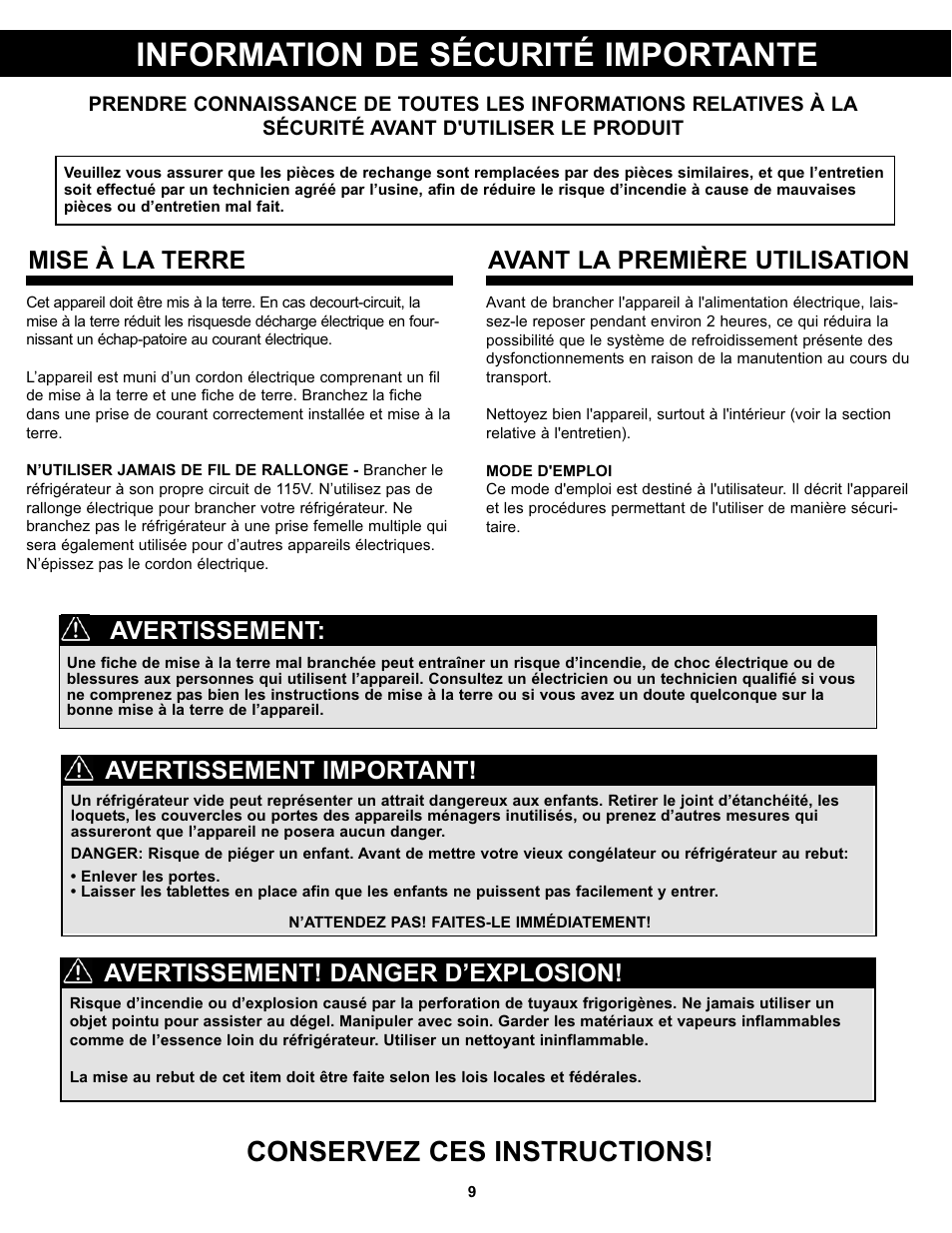 INFORMATION DE SÉCURITÉ IMPORTANTE

PRENDRE CONNAISSANCE DE TOUTES LES INFORMATIONS RELATIVES À LA SÉCURITÉ AVANT D'UTILISER LE PRODUIT

Veuillez vous assurer que les pièces de rechange sont remplacées par des pièces similaires, et que l'entretien soit effectué par un technicien agréé par l'usine, afin de réduire le risque d'incendie à cause de mauvaises pièces ou d'entretien mal fait.

MISE À LA TERRE

Cet appareil doit être mis à la terre. En cas decourt-circuit, la mise à la terre réduit les risquesde décharge électrique en fournissant un échap-patoire au courant électrique.

L'appareil est muni d'un cordon électrique comprenant un fil de mise à la terre et une fiche de terre. Branchez la fiche dans une prise de courant correctement installée et mise à la terre.

N'UTILISER JAMAIS DE FIL DE RALLONGE - Brancher le réfrigérateur à son propre circuit de 115V. N'utilisez pas de rallonge électrique pour brancher votre réfrigérateur. Ne branchez pas le réfrigérateur à une prise femelle multiple qui sera également utilisée pour d'autres appareils électriques. N'épissez pas le cordon électrique.

AVANT LA PREMIÈRE UTILISATION

Avant de brancher l'appareil à l'alimentation électrique, laissez-le reposer pendant environ 2 heures, ce qui réduira la possibilité que le système de refroidissement présente des dysfonctionnements en raison de la manutention au cours du transport.

Nettoyez bien l'appareil, surtout à l'intérieur (voir la section relative à l'entretien).

MODE D'EMPLOI
Ce mode d'emploi est destiné à l'utilisateur. Il décrit l'appareil et les procédures permettant de l'utiliser de manière sécuritaire.

AVERTISSEMENT:

Une fiche de mise à la terre mal branchée peut entraîner un risque d'incendie, de choc électrique ou de blessures aux personnes qui utilisent l'appareil. Consultez un électricien ou un technicien qualifié si vous ne comprenez pas bien les instructions de mise à la terre ou si vous avez un doute quelconque sur la bonne mise à la terre de l'appareil.

AVERTISSEMENT IMPORTANT!

Un réfrigérateur vide peut représenter un attrait dangereux aux enfants. Retirer le joint d'étanchéité, les loquets, les couvercles ou portes des appareils ménagers inutilisés, ou prenez d'autres mesures qui assureront que l'appareil ne posera aucun danger.
DANGER: Risque de piéger un enfant. Avant de mettre votre vieux congélateur ou réfrigérateur au rebut:
• Enlever les portes.
• Laisser les tablettes en place afin que les enfants ne puissent pas facilement y entrer.

N'ATTENDEZ PAS! FAITES-LE IMMÉDIATEMENT!

AVERTISSEMENT! DANGER D'EXPLOSION!

Risque d'incendie ou d'explosion causé par la perforation de tuyaux frigorigènes. Ne jamais utiliser un objet pointu pour assister au dégel. Manipuler avec soin. Garder les matériaux et vapeurs inflammables comme de l'essence loin du réfrigérateur. Utiliser un nettoyant ininflammable.

La mise au rebut de cet item doit être faite selon les lois locales et fédérales.

CONSERVEZ CES INSTRUCTIONS!

9